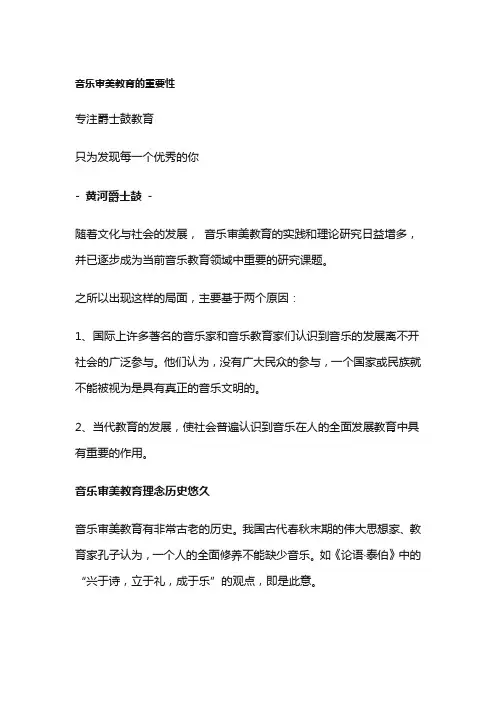 音乐审美教育的重要性

专注爵士鼓教育

只为发现每一个优秀的你

- 黄河爵士鼓 -

随着文化与社会的发展， 音乐审美教育的实践和理论研究日益增多，并已逐步成为当前音乐教育领域中重要的研究课题。

之所以出现这样的局面，主要基于两个原因：

1、国际上许多著名的音乐家和音乐教育家们认识到音乐的发展离不开社会的广泛参与。他们认为，没有广大民众的参与，一个国家或民族就不能被视为是具有真正的音乐文明的。

2、当代教育的发展，使社会普遍认识到音乐在人的全面发展教育中具有重要的作用。

音乐审美教育理念历史悠久

音乐审美教育有非常古老的历史。我国古代春秋末期的伟大思想家、教育家孔子认为，一个人的全面修养不能缺少音乐。如《论语·泰伯》中的“兴于诗，立于礼，成于乐”的观点，即是此意。